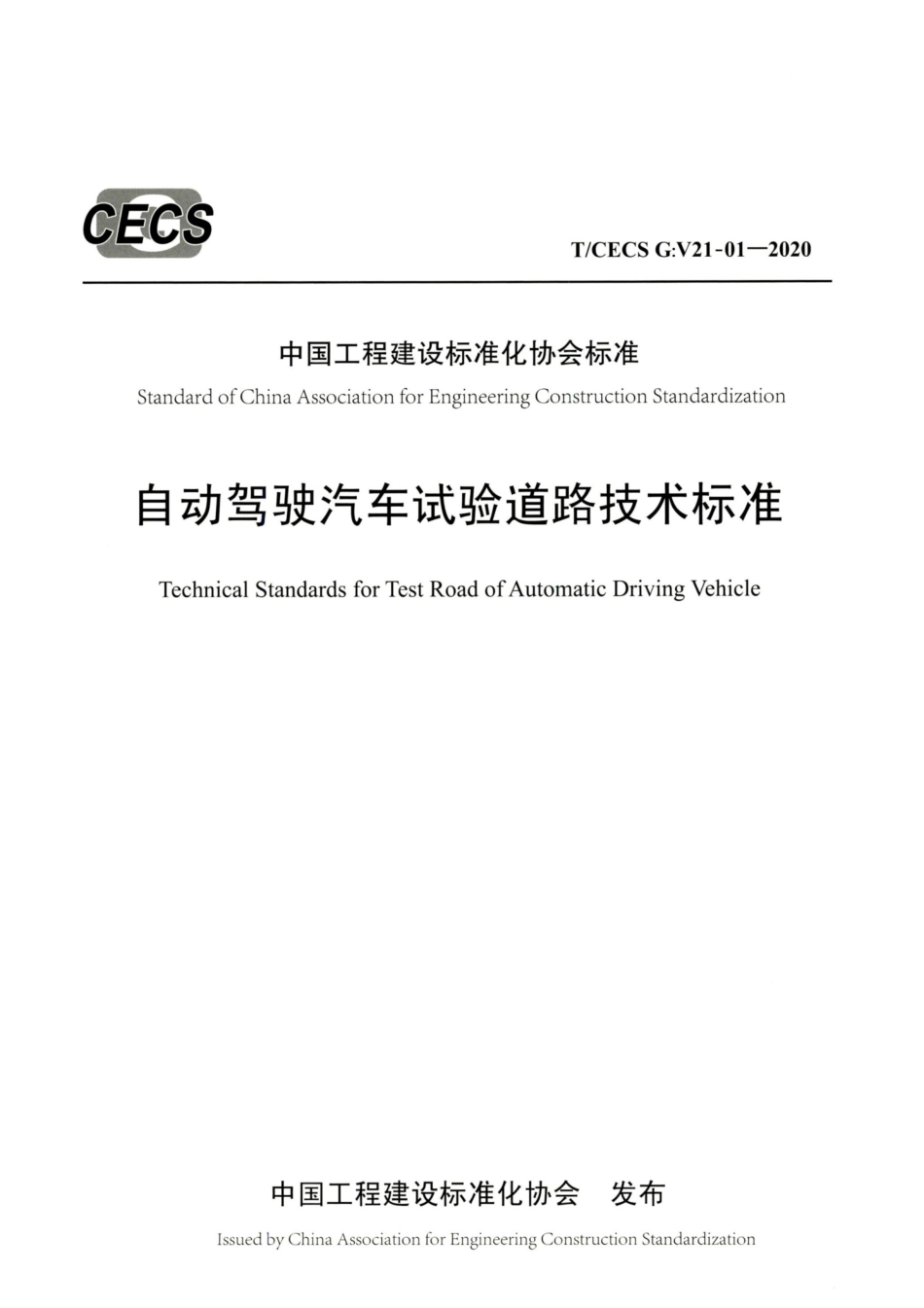 CECS

T/CECS G:V21-01—2020

中国工程建设标准化协会标准

Standard of China Association for Engineering Construction Standardization

自动驾驶汽车试验道路技术标准

Technical Standards for Test Road of Automatic Driving Vehicle

中国工程建设标准化协会 发布

Issued by China Association for Engineering Construction Standardization